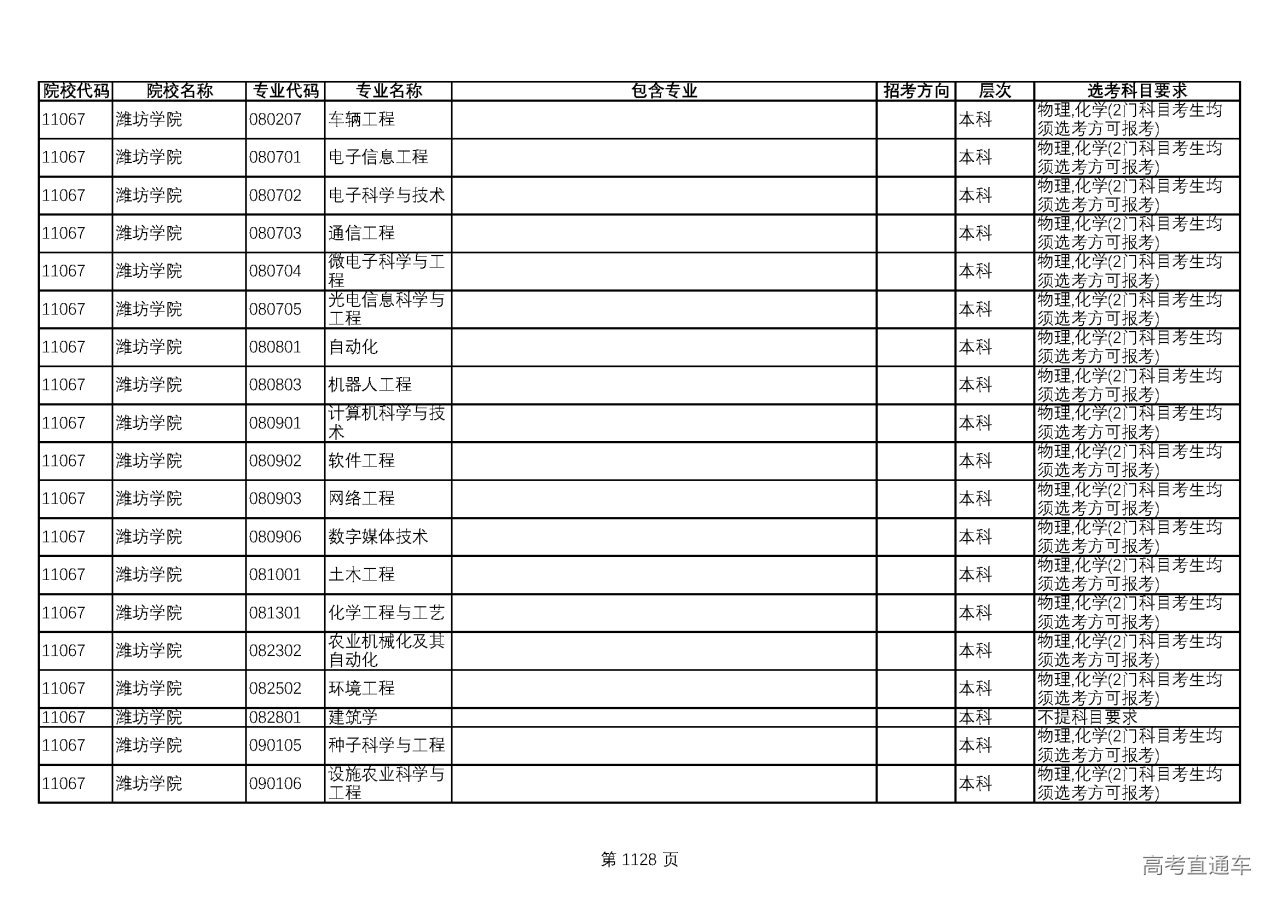 | 院校代码 | 院校名称 | 专业代码 | 专业名称 | 包含专业 | 招考方向 | 层次 | 选考科目要求 |
|---|---|---|---|---|---|---|---|
| 11067 | 潍坊学院 | 080207 | 车辆工程 | | | 本科 | 物理,化学(2门科目考生均须选考方可报考) |
| 11067 | 潍坊学院 | 080701 | 电子信息工程 | | | 本科 | 物理,化学(2门科目考生均须选考方可报考) |
| 11067 | 潍坊学院 | 080702 | 电子科学与技术 | | | 本科 | 物理,化学(2门科目考生均须选考方可报考) |
| 11067 | 潍坊学院 | 080703 | 通信工程 | | | 本科 | 物理,化学(2门科目考生均须选考方可报考) |
| 11067 | 潍坊学院 | 080704 | 微电子科学与工程 | | | 本科 | 物理,化学(2门科目考生均须选考方可报考) |
| 11067 | 潍坊学院 | 080705 | 光电信息科学与工程 | | | 本科 | 物理,化学(2门科目考生均须选考方可报考) |
| 11067 | 潍坊学院 | 080801 | 自动化 | | | 本科 | 物理,化学(2门科目考生均须选考方可报考) |
| 11067 | 潍坊学院 | 080803 | 机器人工程 | | | 本科 | 物理,化学(2门科目考生均须选考方可报考) |
| 11067 | 潍坊学院 | 080901 | 计算机科学与技术 | | | 本科 | 物理,化学(2门科目考生均须选考方可报考) |
| 11067 | 潍坊学院 | 080902 | 软件工程 | | | 本科 | 物理,化学(2门科目考生均须选考方可报考) |
| 11067 | 潍坊学院 | 080903 | 网络工程 | | | 本科 | 物理,化学(2门科目考生均须选考方可报考) |
| 11067 | 潍坊学院 | 080906 | 数字媒体技术 | | | 本科 | 物理,化学(2门科目考生均须选考方可报考) |
| 11067 | 潍坊学院 | 081001 | 土木工程 | | | 本科 | 物理,化学(2门科目考生均须选考方可报考) |
| 11067 | 潍坊学院 | 081301 | 化学工程与工艺 | | | 本科 | 物理,化学(2门科目考生均须选考方可报考) |
| 11067 | 潍坊学院 | 082302 | 农业机械化及其自动化 | | | 本科 | 物理,化学(2门科目考生均须选考方可报考) |
| 11067 | 潍坊学院 | 082502 | 环境工程 | | | 本科 | 物理,化学(2门科目考生均须选考方可报考) |
| 11067 | 潍坊学院 | 082801 | 建筑学 | | | 本科 | 不提科目要求 |
| 11067 | 潍坊学院 | 090105 | 种子科学与工程 | | | 本科 | 物理,化学(2门科目考生均须选考方可报考) |
| 11067 | 潍坊学院 | 090106 | 设施农业科学与工程 | | | 本科 | 物理,化学(2门科目考生均须选考方可报考) |

第 1128 页

高考直通车